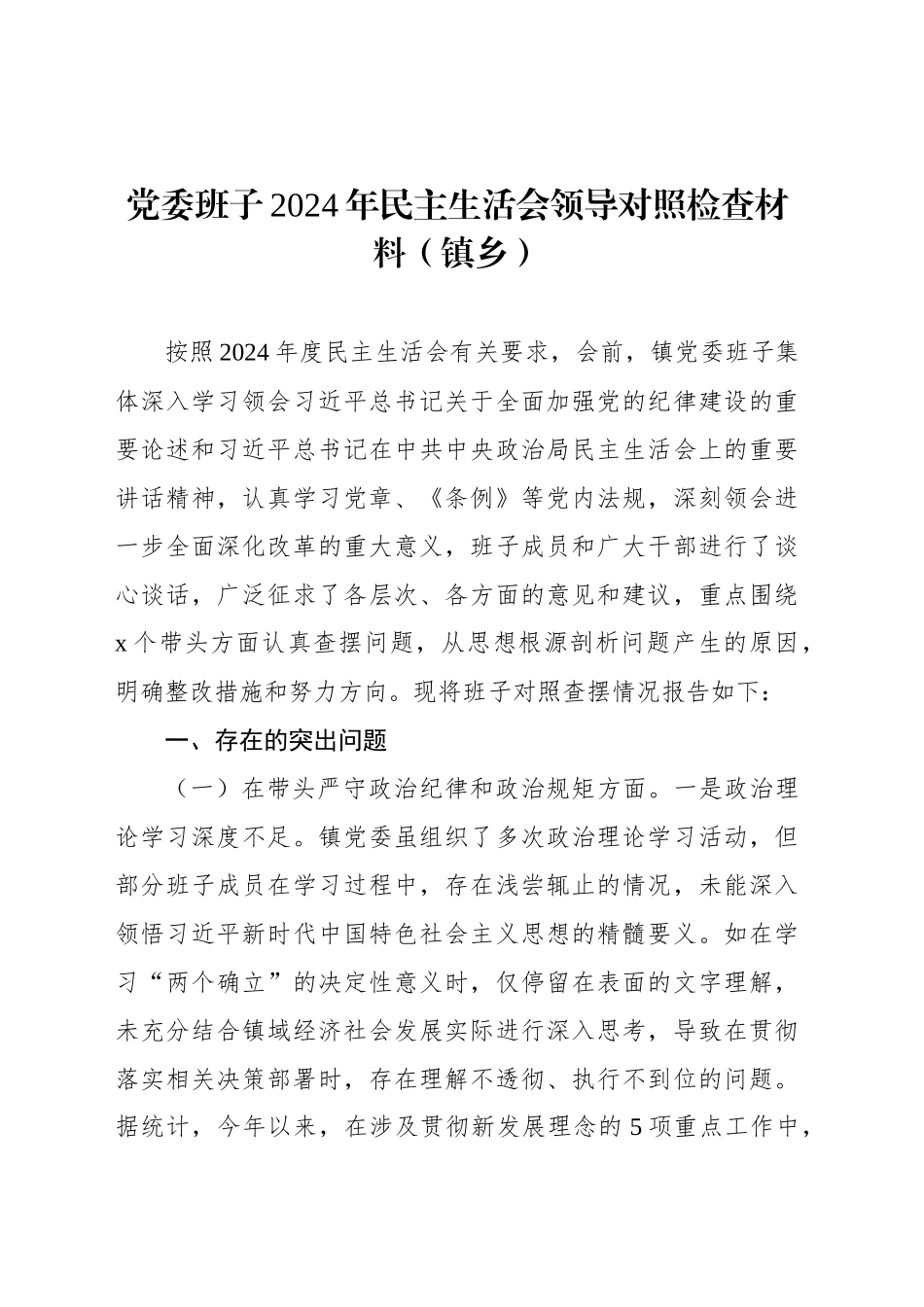 党委班子2024年民主生活会领导对照检查材料（镇乡）

按照2024年度民主生活会有关要求，会前，镇党委班子集体深入学习领会习近平总书记关于全面加强党的纪律建设的重要论述和习近平总书记在中共中央政治局民主生活会上的重要讲话精神，认真学习党章、《条例》等党内法规，深刻领会进一步全面深化改革的重大意义，班子成员和广大干部进行了谈心谈话，广泛征求了各层次、各方面的意见和建议，重点围绕x个带头方面认真查摆问题，从思想根源剖析问题产生的原因，明确整改措施和努力方向。现将班子对照查摆情况报告如下：

一、存在的突出问题

（一）在带头严守政治纪律和政治规矩方面。一是政治理论学习深度不足。镇党委虽组织了多次政治理论学习活动，但部分班子成员在学习过程中，存在浅尝辄止的情况，未能深入领悟习近平新时代中国特色社会主义思想的精髓要义。如在学习“两个确立”的决定性意义时，仅停留在表面的文字理解，未充分结合镇域经济社会发展实际进行深入思考，导致在贯彻落实相关决策部署时，存在理解不透彻、执行不到位的问题。据统计，今年以来，在涉及贯彻新发展理念的5项重点工作中，